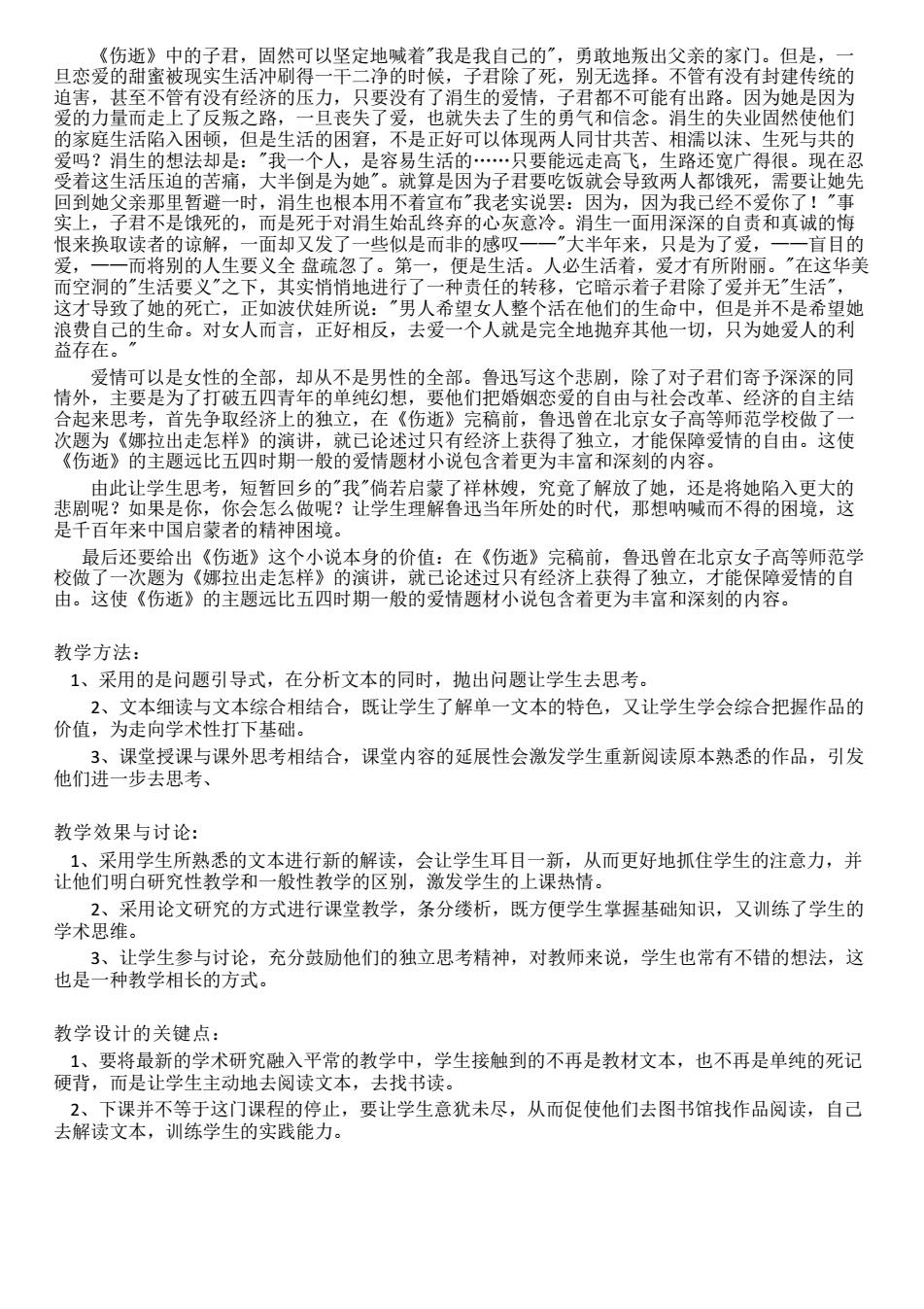 《伤逝》中的子君，固然可以坚定地喊着"我是我自己的"，勇敢地叛出父亲的家门。但是，一旦恋爱的甜蜜被现实生活冲刷得一干二净的时候，子君除了死，别无选择。不管有没有封建传统的迫害，甚至不管有没有经济的压力，只要没有了涓生的爱情，子君都不可能有出路。因为她是因为爱的力量而走上了反叛之路，一旦丧失了爱，也就失去了生的勇气和信念。涓生的失业固然使他们的家庭生活陷入困顿，但是生活的困窘，不是正好可以体现两人同甘共苦、相濡以沫、生死与共的爱吗？涓生的想法却是："我一个人，是容易生活的……只要能远走高飞，生路还宽广得很。现在忍受着这生活压迫的苦痛，大半倒是为她"。就算是因为子君要吃饭就会导致两人都饿死，需要让她先回到她父亲那里暂避一时，涓生也根本用不着宣布"我老实说罢：因为，因为我已经不爱你了！"事实上，子君不是饿死的，而是死于对涓生始乱终弃的心灰意冷。涓生一面用深深的自责和真诚的悔恨来换取读者的谅解，一面却又发了一些似是而非的感叹——"大半年来，只是为了爱，——盲目的爱，——而将别的人生要义全 盘疏忽了。第一，便是生活。人必生活着，爱才有所附丽。"在这华美而空洞的"生活要义"之下，其实悄悄地进行了一种责任的转移，它暗示着子君除了爱并无"生活"，这才导致了她的死亡，正如波伏娃所说："男人希望女人整个活在他们的生命中，但是并不是希望她浪费自己的生命。对女人而言，正好相反，去爱一个人就是完全地抛弃其他一切，只为她爱人的利益存在。"

爱情可以是女性的全部，却从不是男性的全部。鲁迅写这个悲剧，除了对子君们寄予深深的同情外，主要是为了打破五四青年的单纯幻想，要他们把婚姻恋爱的自由与社会改革、经济的自主结合起来思考，首先争取经济上的独立，在《伤逝》完稿前，鲁迅曾在北京女子高等师范学校做了一次题为《娜拉出走怎样》的演讲，就已论述过只有经济上获得了独立，才能保障爱情的自由。这使《伤逝》的主题远比五四时期一般的爱情题材小说包含着更为丰富和深刻的内容。

由此让学生思考，短暂回乡的"我"倘若启蒙了祥林嫂，究竟了解放了她，还是将她陷入更大的悲剧呢？如果是你，你会怎么做呢？让学生理解鲁迅当年所处的时代，那想呐喊而不得的困境，这是千百年来中国启蒙者的精神困境。

最后还要给出《伤逝》这个小说本身的价值：在《伤逝》完稿前，鲁迅曾在北京女子高等师范学校做了一次题为《娜拉出走怎样》的演讲，就已论述过只有经济上获得了独立，才能保障爱情的自由。这使《伤逝》的主题远比五四时期一般的爱情题材小说包含着更为丰富和深刻的内容。

教学方法：
1、采用的是问题引导式，在分析文本的同时，抛出问题让学生去思考。
2、文本细读与文本综合相结合，既让学生了解单一文本的特色，又让学生学会综合把握作品的价值，为走向学术性打下基础。
3、课堂授课与课外思考相结合，课堂内容的延展性会激发学生重新阅读原本熟悉的作品，引发他们进一步去思考、

教学效果与讨论：
1、采用学生所熟悉的文本进行新的解读，会让学生耳目一新，从而更好地抓住学生的注意力，并让他们明白研究性教学和一般性教学的区别，激发学生的上课热情。
2、采用论文研究的方式进行课堂教学，条分缕析，既方便学生掌握基础知识，又训练了学生的学术思维。
3、让学生参与讨论，充分鼓励他们的独立思考精神，对教师来说，学生也常有不错的想法，这也是一种教学相长的方式。

教学设计的关键点：
1、要将最新的学术研究融入平常的教学中，学生接触到的不再是教材文本，也不再是单纯的死记硬背，而是让学生主动地去阅读文本，去找书读。
2、下课并不等于这门课程的停止，要让学生意犹未尽，从而促使他们去图书馆找作品阅读，自己去解读文本，训练学生的实践能力。